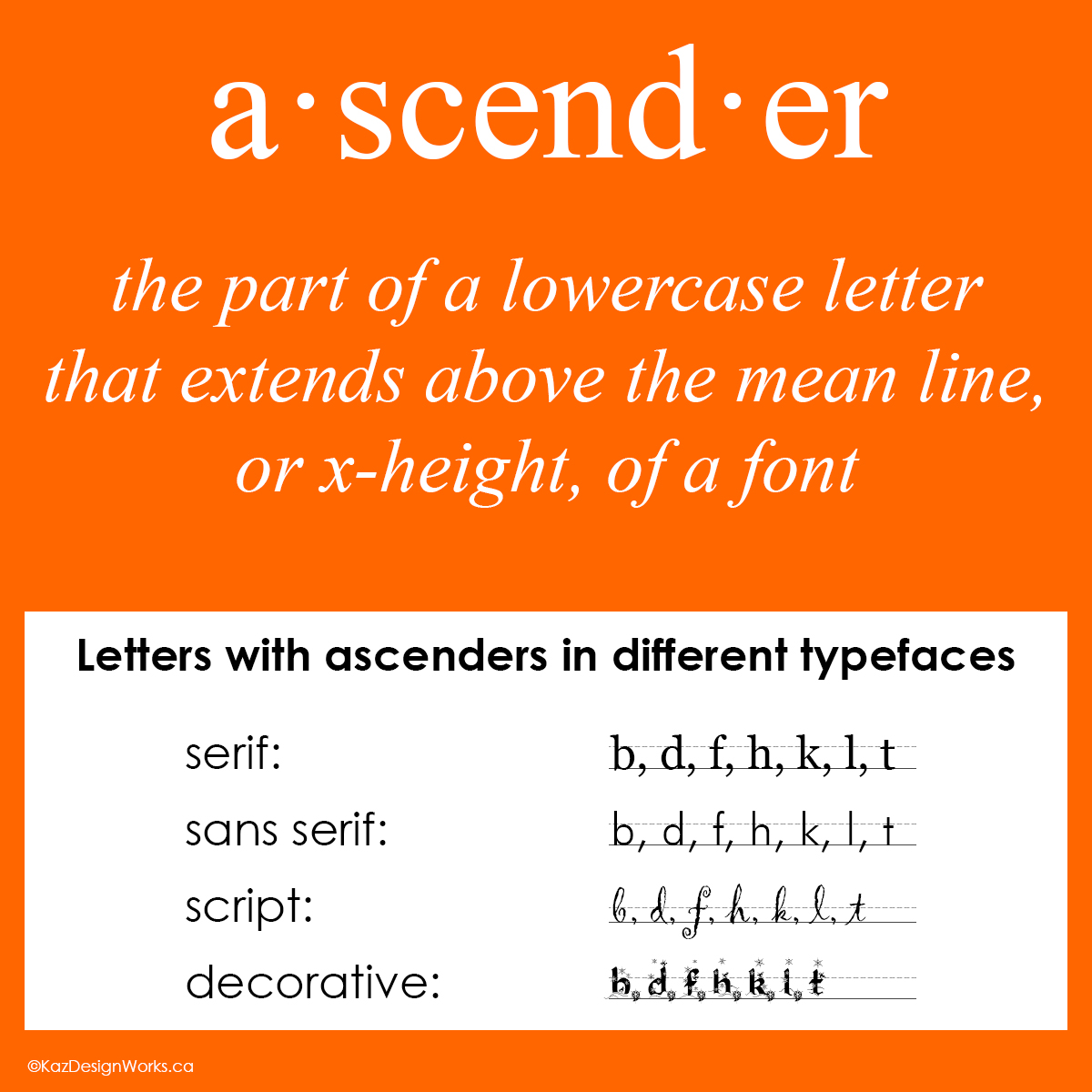 a·scend·er

the part of a lowercase letter that extends above the mean line, or x-height, of a font

Letters with ascenders in different typefaces

serif:
b, d, f, h, k, l, t

sans serif:
b, d, f, h, k, l, t

script:
b, d, f, h, k, l, t

decorative:
b, d, f, h, k, l, t

©KazDesignWorks.ca